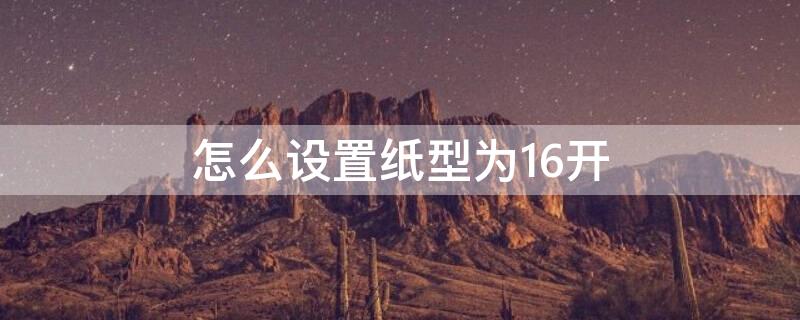 怎么设置纸型为16开